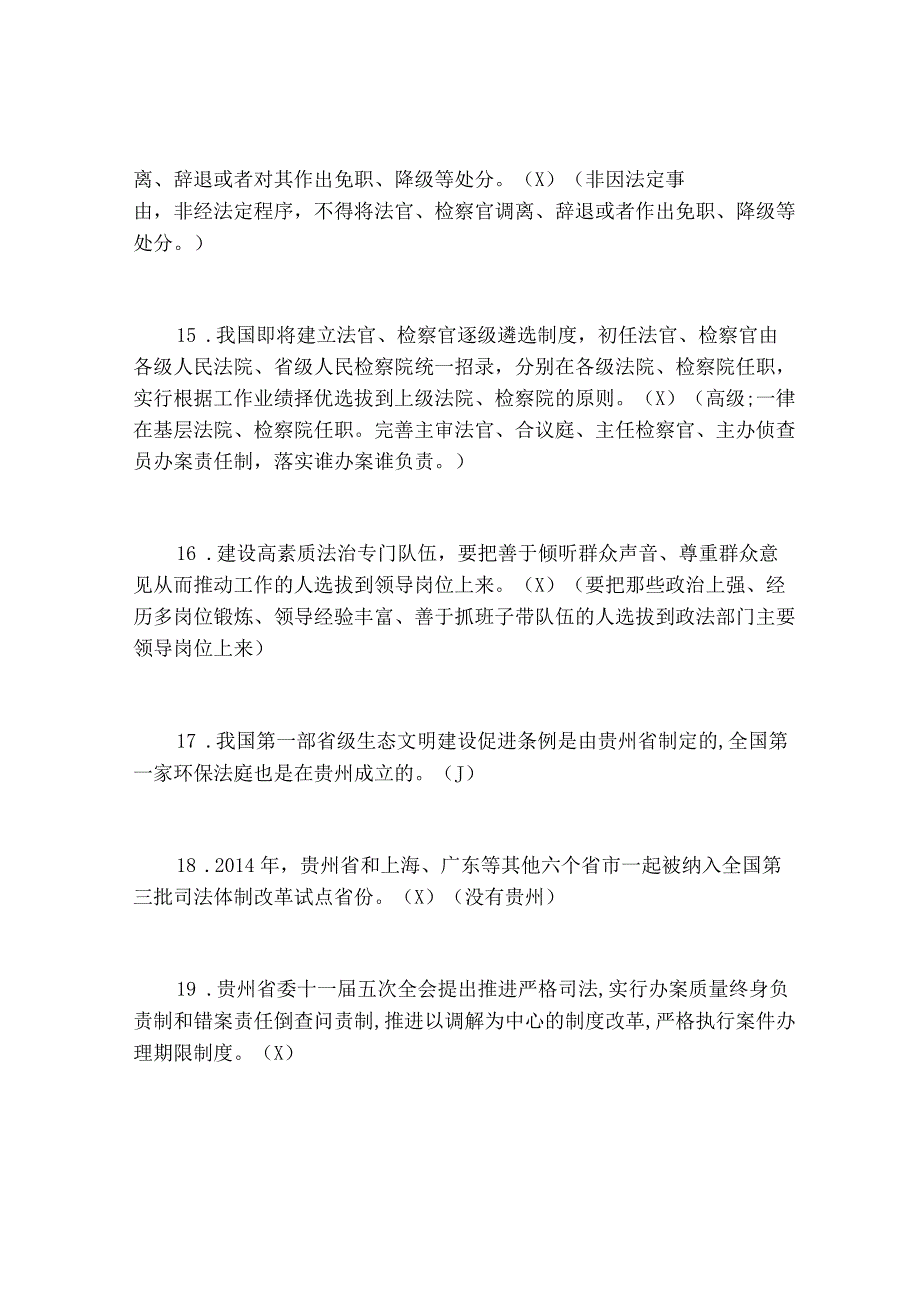 离、辞退或者对其作出免职、降级等处分。（X）（非因法定事由，非经法定程序，不得将法官、检察官调离、辞退或者作出免职、降级等处分。）

15．我国即将建立法官、检察官逐级遴选制度，初任法官、检察官由各级人民法院、省级人民检察院统一招录，分别在各级法院、检察院任职，实行根据工作业绩择优选拔到上级法院、检察院的原则。（X）（高级;一律在基层法院、检察院任职。完善主审法官、合议庭、主任检察官、主办侦查员办案责任制，落实谁办案谁负责。）

16．建设高素质法治专门队伍，要把善于倾听群众声音、尊重群众意见从而推动工作的人选拔到领导岗位上来。（X）（要把那些政治上强、经历多岗位锻炼、领导经验丰富、善于抓班子带队伍的人选拔到政法部门主要领导岗位上来）

17．我国第一部省级生态文明建设促进条例是由贵州省制定的,全国第一家环保法庭也是在贵州成立的。（J）

18．2014年，贵州省和上海、广东等其他六个省市一起被纳入全国第三批司法体制改革试点省份。（X）（没有贵州）

19．贵州省委十一届五次全会提出推进严格司法,实行办案质量终身负责制和错案责任倒查问责制,推进以调解为中心的制度改革,严格执行案件办理期限制度。（X）